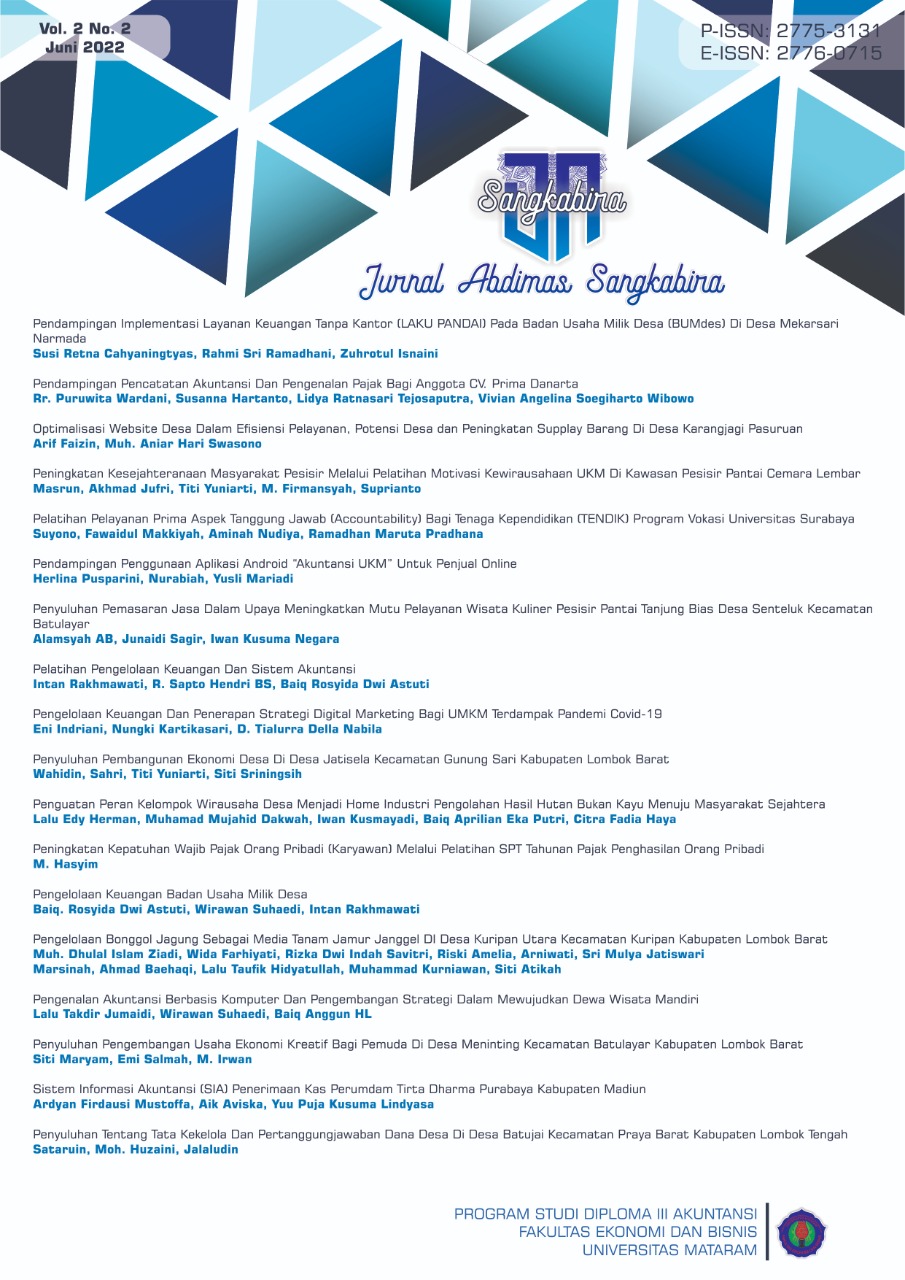 Vol. 2 No. 2
Juni 2022

P-ISSN: 2775-3131
E-ISSN: 2776-0715

Sangkabira

Jurnal Abdimas Sangkabira

Pendampingan Implementasi Layanan Keuangan Tanpa Kantor (LAKU PANDAI) Pada Badan Usaha Milik Desa (BUMdes) Di Desa Mekarsari Narmada
Susi Retna Cahyaningtyas, Rahmi Sri Ramadhani, Zuhrotul Isnaini

Pendampingan Pencatatan Akuntansi Dan Pengenalan Pajak Bagi Anggota CV. Prima Danarta
Rr. Puruwita Wardani, Susanna Hartanto, Lidya Ratnasari Tejosaputra, Vivian Angelina Soegiharto Wibowo

Optimalisasi Website Desa Dalam Efisiensi Pelayanan, Potensi Desa dan Peningkatan Supplay Barang Di Desa Karangjagi Pasuruan
Arif Faizin, Muh. Aniar Hari Swasono

Peningkatan Kesejahteranaan Masyarakat Pesisir Melalui Pelatihan Motivasi Kewirausahaan UKM Di Kawasan Pesisir Pantai Cemara Lembar
Masrun, Akhmad Jufri, Titi Yuniarti, M. Firmansyah, Suprianto

Pelatihan Pelayanan Prima Aspek Tanggung Jawab (Accountability) Bagi Tenaga Kependidikan (TENDIK) Program Vokasi Universitas Surabaya
Suyono, Fawaidul Makkiyah, Aminah Nudiya, Ramadhan Maruta Pradhana

Pendampingan Penggunaan Aplikasi Android "Akuntansi UKM" Untuk Penjual Online
Herlina Pusparini, Nurabiah, Yusli Mariadi

Penyuluhan Pemasaran Jasa Dalam Upaya Meningkatkan Mutu Pelayanan Wisata Kuliner Pesisir Pantai Tanjung Bias Desa Senteluk Kecamatan Batulayar
Alamsyah AB, Junaidi Sagir, Iwan Kusuma Negara

Pelatihan Pengelolaan Keuangan Dan Sistem Akuntansi
Intan Rakhmawati, R. Sapto Hendri BS, Baiq Rosyida Dwi Astuti

Pengelolaan Keuangan Dan Penerapan Strategi Digital Marketing Bagi UMKM Terdampak Pandemi Covid-19
Eni Indriani, Nungki Kartikasari, D. Tialurra Della Nabila

Penyuluhan Pembangunan Ekonomi Desa Di Desa Jatisela Kecamatan Gunung Sari Kabupaten Lombok Barat
Wahidin, Sahri, Titi Yuniarti, Siti Sriningsih

Penguatan Peran Kelompok Wirausaha Desa Menjadi Home Industri Pengolahan Hasil Hutan Bukan Kayu Menuju Masyarakat Sejahtera
Lalu Edy Herman, Muhamad Mujahid Dakwah, Iwan Kusmayadi, Baiq Aprilian Eka Putri, Citra Fadia Haya

Peningkatan Kepatuhan Wajib Pajak Orang Pribadi (Karyawan) Melalui Pelatihan SPT Tahunan Pajak Penghasilan Orang Pribadi
M. Hasyim

Pengelolaan Keuangan Badan Usaha Milik Desa
Baiq. Rosyida Dwi Astuti, Wirawan Suhaedi, Intan Rakhmawati

Pengelolaan Bonggol Jagung Sebagai Media Tanam Jamur Janggel DI Desa Kuripan Utara Kecamatan Kuripan Kabupaten Lombok Barat
Muh. Dhulal Islam Ziadi, Wida Farhiyati, Rizka Dwi Indah Savitri, Riski Amelia, Arniwati, Sri Mulya Jatiswari Marsinah, Ahmad Baehaqi, Lalu Taufik Hidyatullah, Muhammad Kurniawan, Siti Atikah

Pengenalan Akuntansi Berbasis Komputer Dan Pengembangan Strategi Dalam Mewujudkan Dewa Wisata Mandiri
Lalu Takdir Jumaidi, Wirawan Suhaedi, Baiq Anggun HL

Penyuluhan Pengembangan Usaha Ekonomi Kreatif Bagi Pemuda Di Desa Meninting Kecamatan Batulayar Kabupaten Lombok Barat
Siti Maryam, Emi Salmah, M. Irwan

Sistem Informasi Akuntansi (SIA) Penerimaan Kas Perumdam Tirta Dharma Purabaya Kabupaten Madiun
Ardyan Firdausi Mustoffa, Aik Aviska, Yuu Puja Kusuma Lindyasa

Penyuluhan Tentang Tata Kekelola Dan Pertanggungjawaban Dana Desa Di Desa Batujai Kecamatan Praya Barat Kabupaten Lombok Tengah
Sataruin, Moh. Huzaini, Jalaludin

PROGRAM STUDI DIPLOMA III AKUNTANSI
FAKULTAS EKONOMI DAN BISNIS
UNIVERSITAS MATARAM